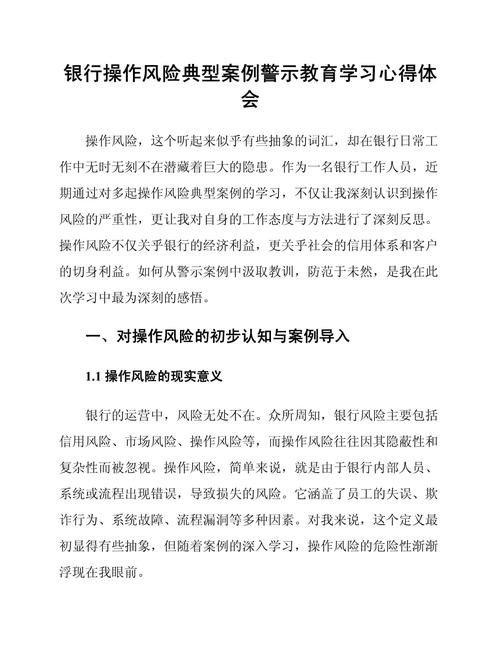 银行操作风险典型案例警示教育学习心得体会

操作风险，这个听起来似乎有些抽象的词汇，却在银行日常工作中无时无刻不在潜藏着巨大的隐患。作为一名银行工作人员，近期通过对多起操作风险典型案例的学习，不仅让我深刻认识到操作风险的严重性，更让我对自身的工作态度与方法进行了深刻反思。操作风险不仅关乎银行的经济利益，更关乎社会的信用体系和客户的切身利益。如何从警示案例中汲取教训，防范于未然，是我在此次学习中最为深刻的感悟。

一、对操作风险的初步认知与案例导入

1.1 操作风险的现实意义

银行的运营中，风险无处不在。众所周知，银行风险主要包括信用风险、市场风险、操作风险等，而操作风险往往因其隐蔽性和复杂性而被忽视。操作风险，简单来说，就是由于银行内部人员、系统或流程出现错误，导致损失的风险。它涵盖了员工的失误、欺诈行为、系统故障、流程漏洞等多种因素。对我来说，这个定义最初显得有些抽象，但随着案例的深入学习，操作风险的危险性渐渐浮现在我眼前。